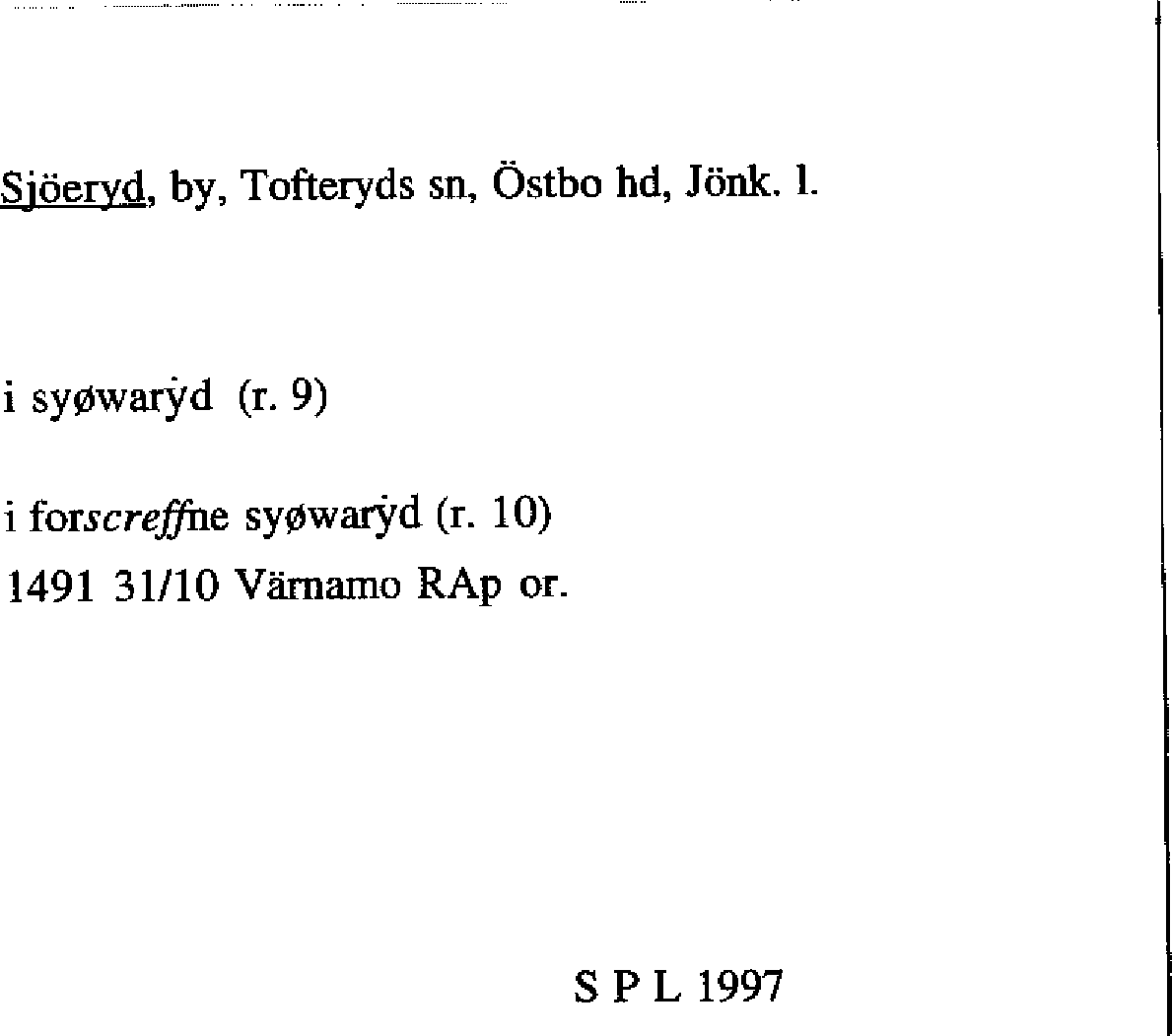 Sjöeryd, by, Tofteryds sn, Östbo hd, Jönk. l.

i syøwarẏd (r. 9)

i forscreffne syøwarẏd (r. 10)
1491 31/10 Värnamo RAp or.

S P L 1997